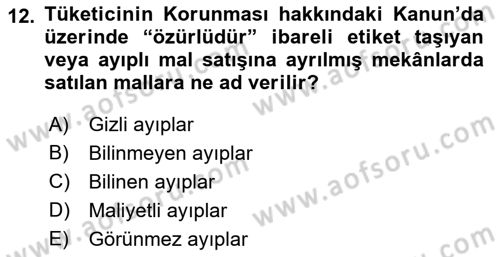 12. Tüketicinin Korunması hakkındaki Kanun'da üzerinde "özürlüdür" ibareli etiket taşıyan veya ayıplı mal satışına ayrılmış mekânlarda satılan mallara ne ad verilir?

A) Gizli ayıplar
B) Bilinmeyen ayıplar
C) Bilinen ayıplar
D) Maliyetli ayıplar
E) Görünmez ayıplar

www.aofsoru.com